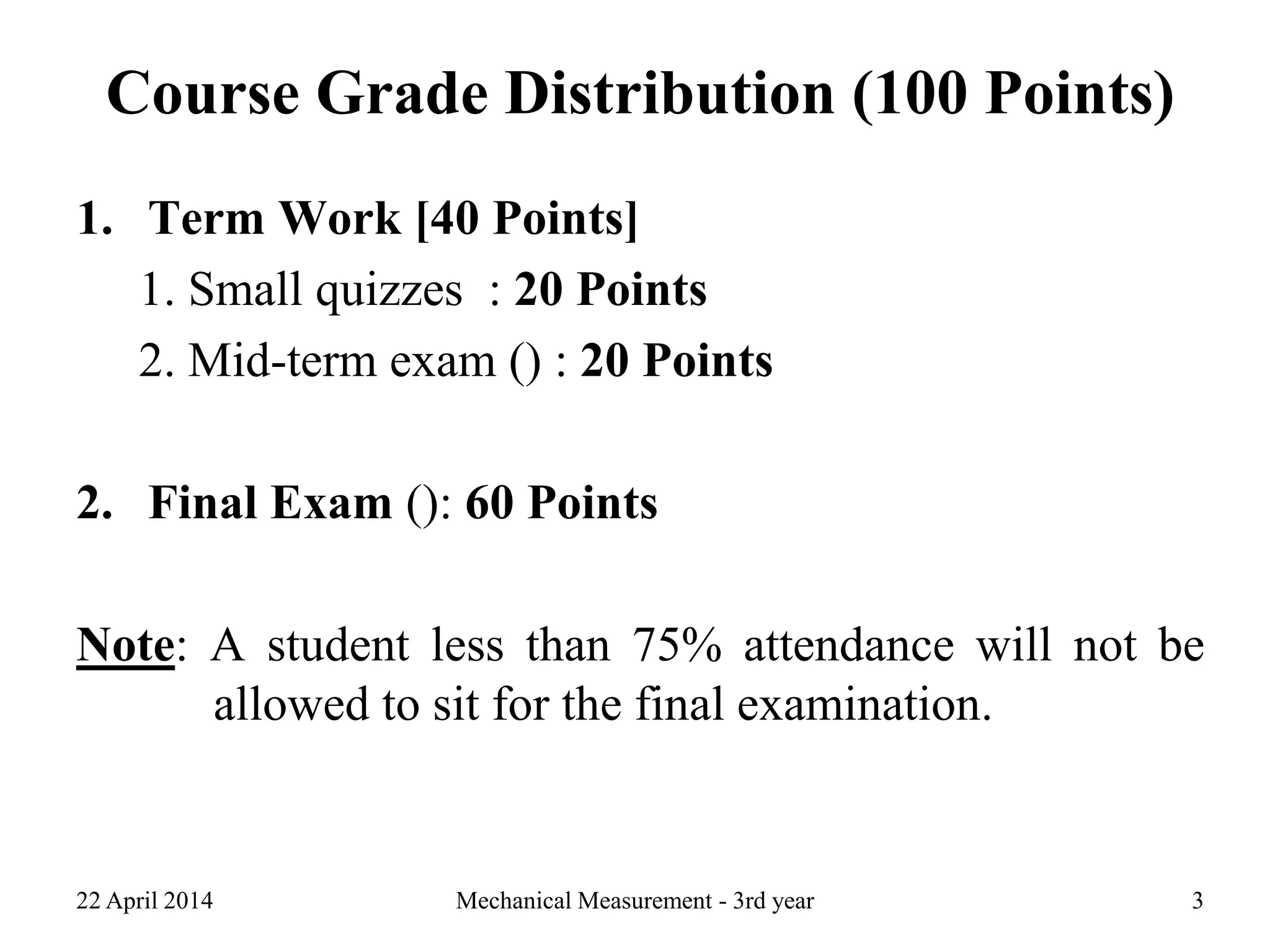 Course Grade Distribution (100 Points)

1. Term Work [40 Points]

1. Small quizzes : 20 Points

2. Mid-term exam () : 20 Points

2. Final Exam (): 60 Points

Note: A student less than 75% attendance will not be allowed to sit for the final examination.

22 April 2014

Mechanical Measurement - 3rd year

3